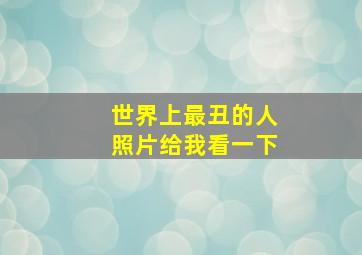 世界上最丑的人
照片给我看一下